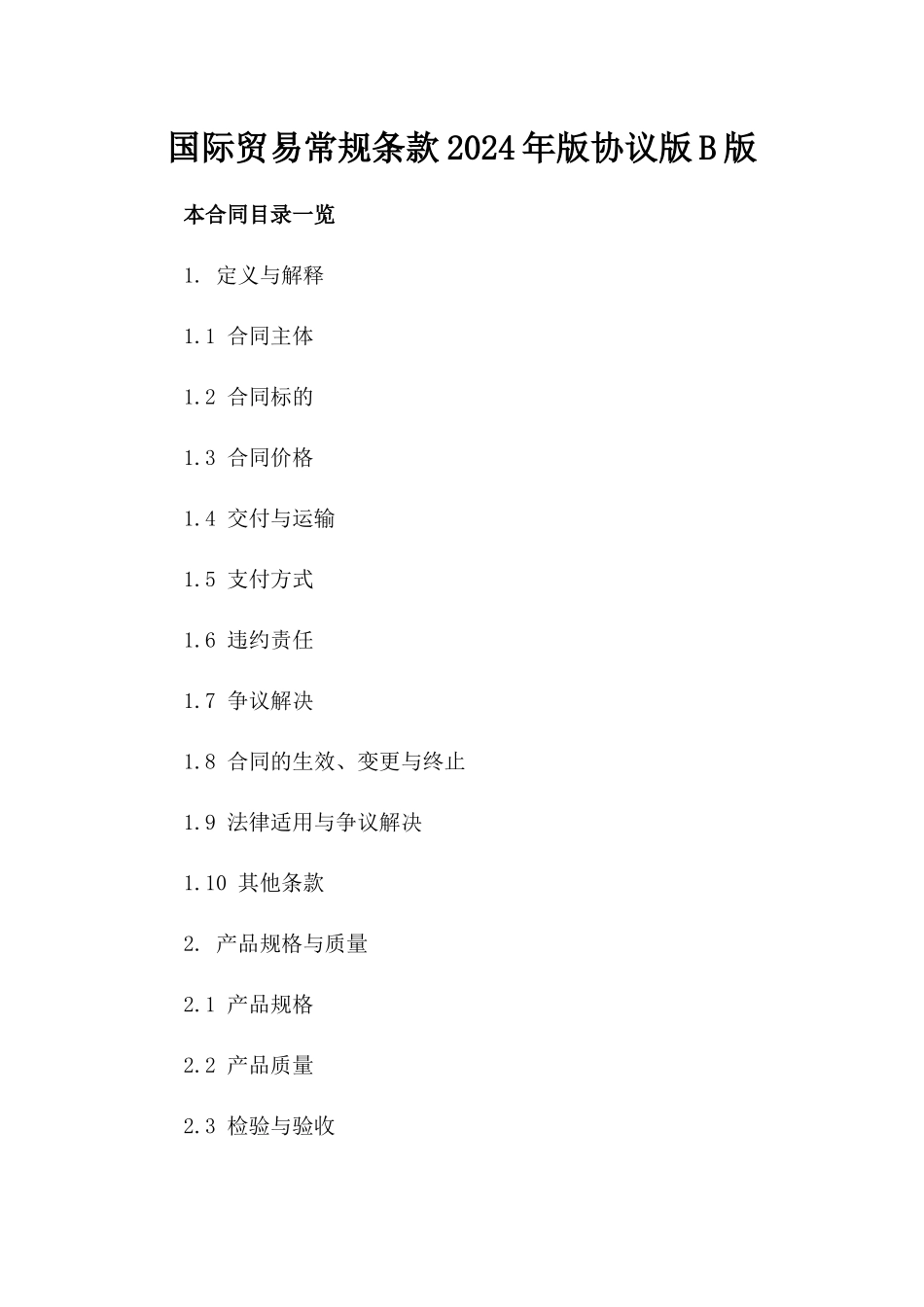 国际贸易常规条款2024年版协议版B版

本合同目录一览

1. 定义与解释

1.1 合同主体

1.2 合同标的

1.3 合同价格

1.4 交付与运输

1.5 支付方式

1.6 违约责任

1.7 争议解决

1.8 合同的生效、变更与终止

1.9 法律适用与争议解决

1.10 其他条款

2. 产品规格与质量

2.1 产品规格

2.2 产品质量

2.3 检验与验收